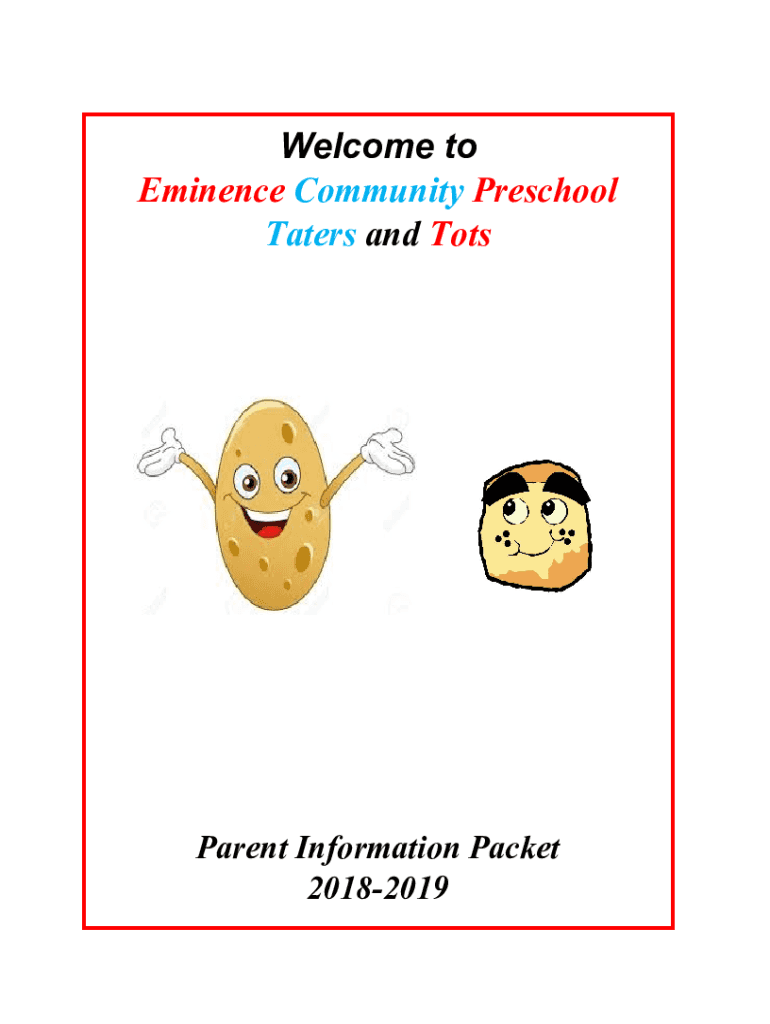 Welcome to
Eminence Community Preschool
Taters and Tots

Parent Information Packet
2018-2019